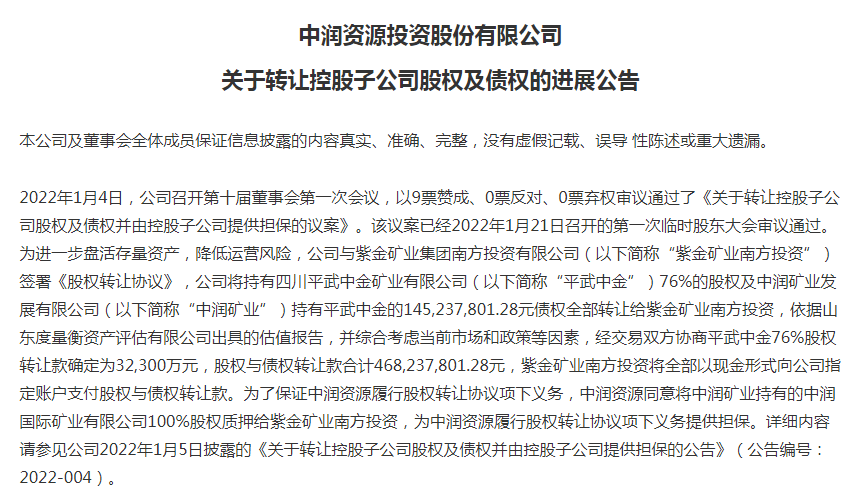 中润资源投资股份有限公司

关于转让控股子公司股权及债权的进展公告

本公司及董事会全体成员保证信息披露的内容真实、准确、完整，没有虚假记载、误导 性陈述或重大遗漏。

2022年1月4日，公司召开第十届董事会第一次会议，以9票赞成、0票反对、0票弃权审议通过了《关于转让控股子公司股权及债权并由控股子公司提供担保的议案》。该议案已经2022年1月21日召开的第一次临时股东大会审议通过。为进一步盘活存量资产，降低运营风险，公司与紫金矿业集团南方投资有限公司（以下简称“紫金矿业南方投资”）签署《股权转让协议》，公司将持有四川平武中金矿业有限公司（以下简称“平武中金”）76%的股权及中润矿业发展有限公司（以下简称“中润矿业”）持有平武中金的145,237,801.28元债权全部转让给紫金矿业南方投资，依据山东度量衡资产评估有限公司出具的估值报告，并综合考虑当前市场和政策等因素，经交易双方协商平武中金76%股权转让款确定为32,300万元，股权与债权转让款合计468,237,801.28元，紫金矿业南方投资将全部以现金形式向公司指定账户支付股权与债权转让款。为了保证中润资源履行股权转让协议项下义务，中润资源同意将中润矿业持有的中润国际矿业有限公司100%股权质押给紫金矿业南方投资，为中润资源履行股权转让协议项下义务提供担保。详细内容请参见公司2022年1月5日披露的《关于转让控股子公司股权及债权并由控股子公司提供担保的公告》（公告编号：2022-004）。